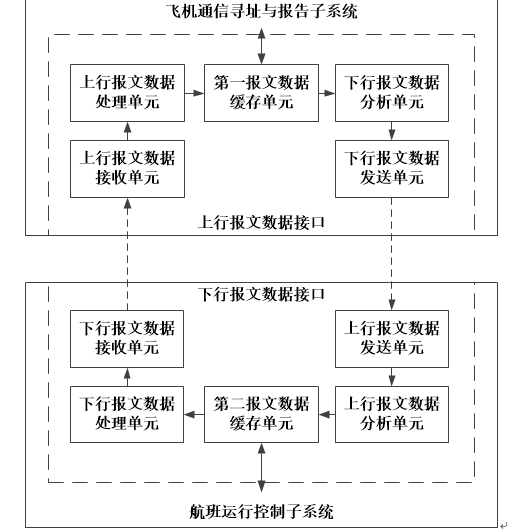 飞机通信寻址与报告子系统

上行报文数据处理单元

第一报文数据缓存单元

下行报文数据分析单元

上行报文数据接收单元

下行报文数据发送单元

上行报文数据接口

下行报文数据接口

下行报文数据接收单元

上行报文数据发送单元

下行报文数据处理单元

第二报文数据缓存单元

上行报文数据分析单元

航班运行控制子系统